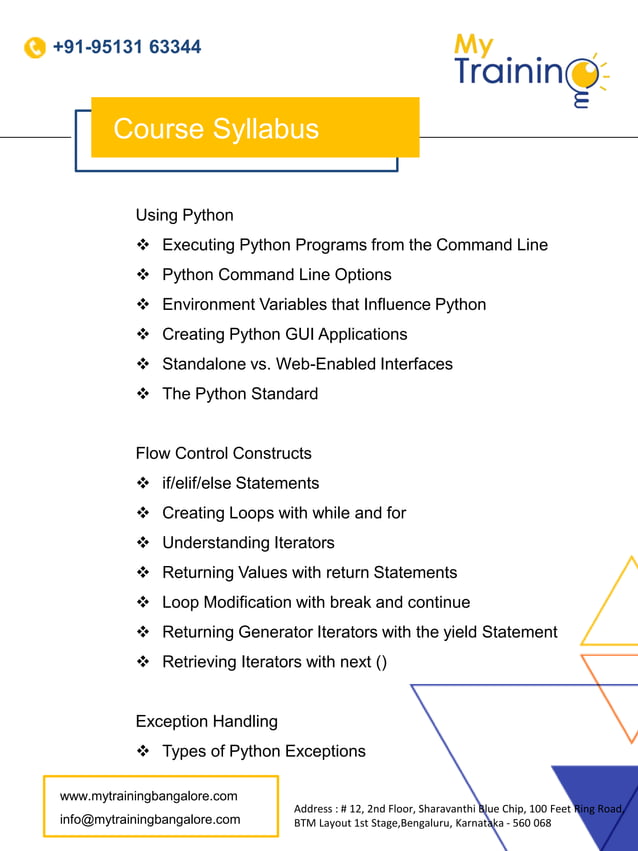 +91-95131 63344

My Training

Course Syllabus

Using Python
❖ Executing Python Programs from the Command Line
❖ Python Command Line Options
❖ Environment Variables that Influence Python
❖ Creating Python GUI Applications
❖ Standalone vs. Web-Enabled Interfaces
❖ The Python Standard

Flow Control Constructs
❖ if/elif/else Statements
❖ Creating Loops with while and for
❖ Understanding Iterators
❖ Returning Values with return Statements
❖ Loop Modification with break and continue
❖ Returning Generator Iterators with the yield Statement
❖ Retrieving Iterators with next ()

Exception Handling
❖ Types of Python Exceptions

www.mytrainingbangalore.com
info@mytrainingbangalore.com

Address : # 12, 2nd Floor, Sharavanthi Blue Chip, 100 Feet Ring Road, BTM Layout 1st Stage,Bengaluru, Karnataka - 560 068